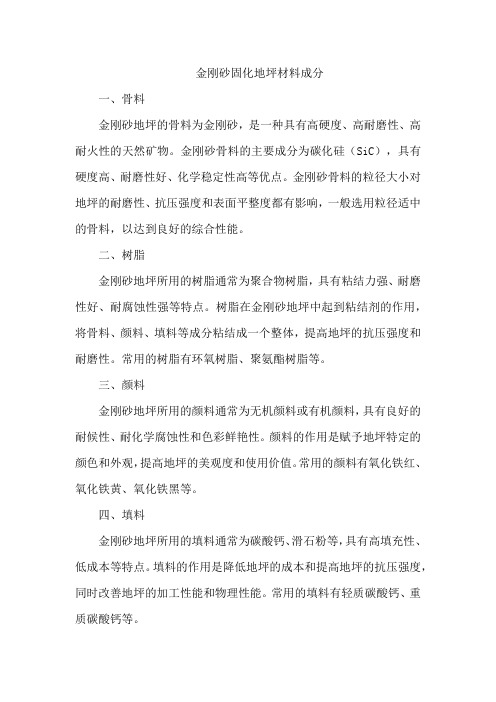 金刚砂固化地坪材料成分

一、骨料

金刚砂地坪的骨料为金刚砂，是一种具有高硬度、高耐磨性、高耐火性的天然矿物。金刚砂骨料的主要成分为碳化硅（SiC），具有硬度高、耐磨性好、化学稳定性高等优点。金刚砂骨料的粒径大小对地坪的耐磨性、抗压强度和表面平整度都有影响，一般选用粒径适中的骨料，以达到良好的综合性能。

二、树脂

金刚砂地坪所用的树脂通常为聚合物树脂，具有粘结力强、耐磨性好、耐腐蚀性强等特点。树脂在金刚砂地坪中起到粘结剂的作用，将骨料、颜料、填料等成分粘结成一个整体，提高地坪的抗压强度和耐磨性。常用的树脂有环氧树脂、聚氨酯树脂等。

三、颜料

金刚砂地坪所用的颜料通常为无机颜料或有机颜料，具有良好的耐候性、耐化学腐蚀性和色彩鲜艳性。颜料的作用是赋予地坪特定的颜色和外观，提高地坪的美观度和使用价值。常用的颜料有氧化铁红、氧化铁黄、氧化铁黑等。

四、填料

金刚砂地坪所用的填料通常为碳酸钙、滑石粉等，具有高填充性、低成本等特点。填料的作用是降低地坪的成本和提高地坪的抗压强度，同时改善地坪的加工性能和物理性能。常用的填料有轻质碳酸钙、重质碳酸钙等。